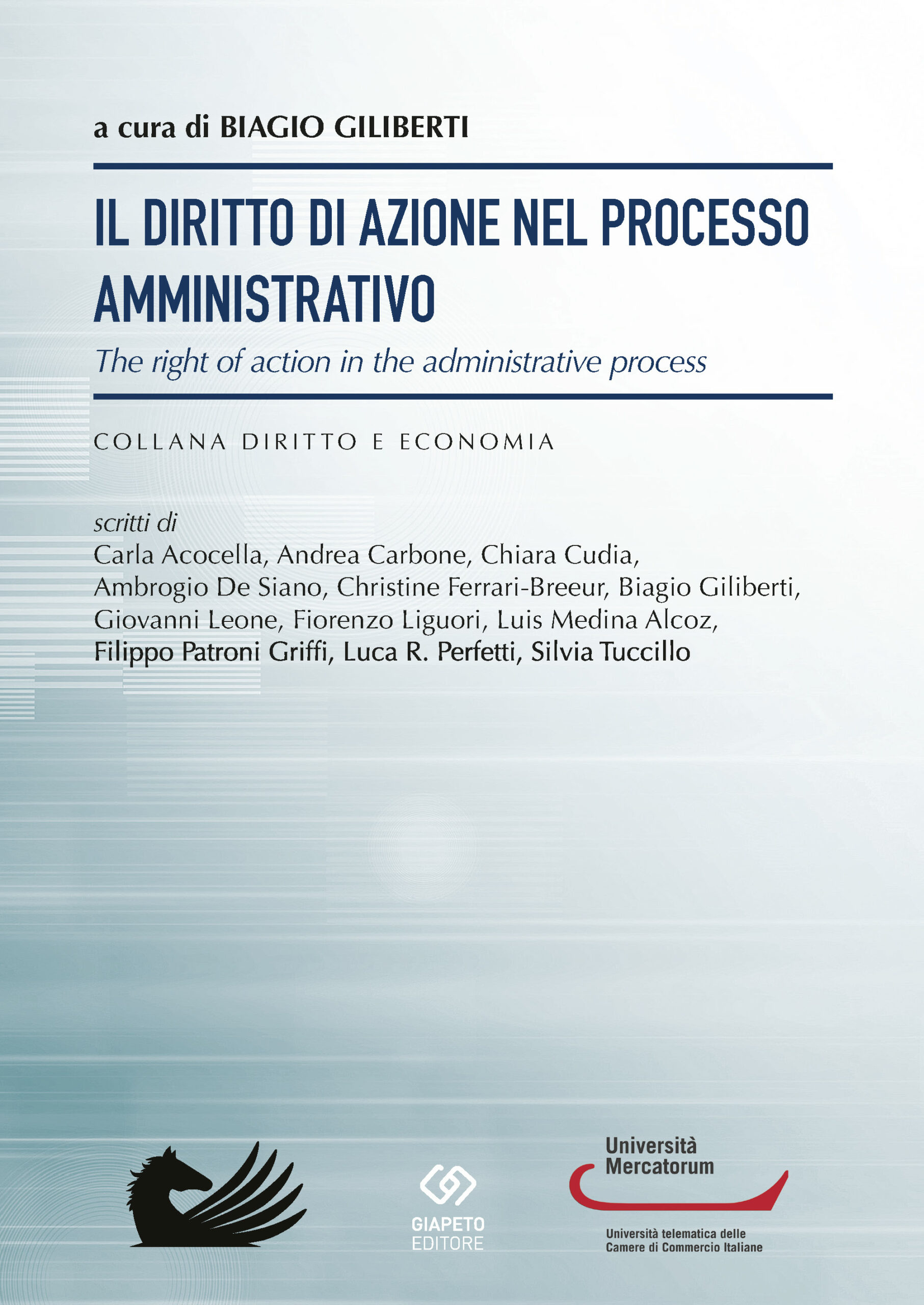 a cura di BIAGIO GILIBERTI

IL DIRITTO DI AZIONE NEL PROCESSO AMMINISTRATIVO

The right of action in the administrative process

COLLANA DIRITTO E ECONOMIA

scritti di
Carla Acocella, Andrea Carbone, Chiara Cudia, Ambrogio De Siano, Christine Ferrari-Breeur, Biagio Giliberti, Giovanni Leone, Fiorenzo Liguori, Luis Medina Alcoz, Filippo Patroni Griffi, Luca R. Perfetti, Silvia Tuccillo

GIAPETO EDITORE

Università Mercatorum

Università telematica delle Camere di Commercio Italiane